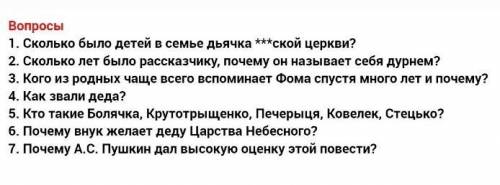 Вопросы
1. Сколько было детей в семье дьячка ***ской церкви?
2. Сколько лет было рассказчику, почему он называет себя дурнем?
3. Кого из родных чаще всего вспоминает Фома спустя много лет и почему?
4. Как звали деда?
5. Кто такие Болячка, Крутотрыщенко, Печерыця, Ковелек, Стецько?
6. Почему внук желает деду Царства Небесного?
7. Почему А.С. Пушкин дал высокую оценку этой повести?